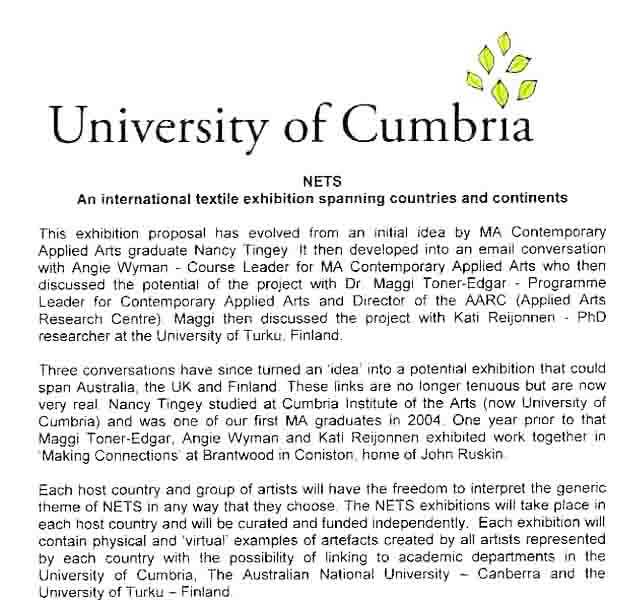 University of Cumbria

NETS
An international textile exhibition spanning countries and continents

This exhibition proposal has evolved from an initial idea by MA Contemporary Applied Arts graduate Nancy Tingey. It then developed into an email conversation with Angie Wyman - Course Leader for MA Contemporary Applied Arts who then discussed the potential of the project with Dr. Maggi Toner-Edgar - Programme Leader for Contemporary Applied Arts and Director of the AARC (Applied Arts Research Centre). Maggi then discussed the project with Kati Reijonnen - PhD researcher at the University of Turku, Finland.

Three conversations have since turned an 'idea' into a potential exhibition that could span Australia, the UK and Finland. These links are no longer tenuous but are now very real. Nancy Tingey studied at Cumbria Institute of the Arts (now University of Cumbria) and was one of our first MA graduates in 2004. One year prior to that Maggi Toner-Edgar, Angie Wyman and Kati Reijonnen exhibited work together in 'Making Connections' at Brantwood in Coniston, home of John Ruskin.

Each host country and group of artists will have the freedom to interpret the generic theme of NETS in any way that they choose. The NETS exhibitions will take place in each host country and will be curated and funded independently. Each exhibition will contain physical and 'virtual' examples of artefacts created by all artists represented by each country with the possibility of linking to academic departments in the University of Cumbria, The Australian National University – Canberra and the University of Turku – Finland.